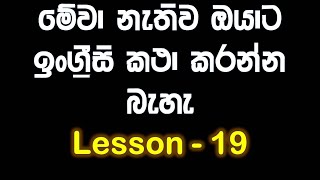 මේවා නැතිව ඔයාට ඉංග්‍රීසි කථා කරන්න බැහැ

Lesson - 19